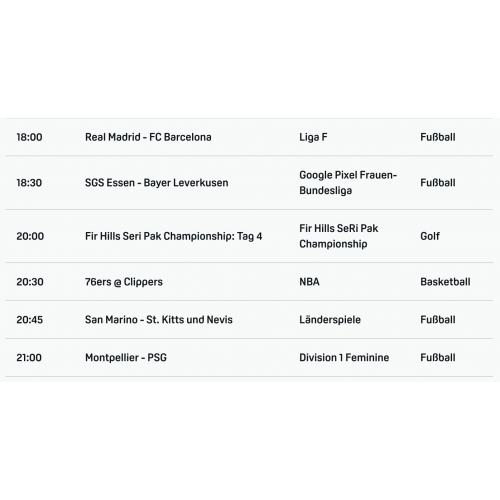 | 18:00 | Real Madrid - FC Barcelona | Liga F | Fußball |
|---|---|---|---|
| 18:30 | SGS Essen - Bayer Leverkusen | Google Pixel Frauen-Bundesliga | Fußball |
| 20:00 | Fir Hills Seri Pak Championship: Tag 4 | Fir Hills SeRi Pak Championship | Golf |
| 20:30 | 76ers @ Clippers | NBA | Basketball |
| 20:45 | San Marino - St. Kitts und Nevis | Länderspiele | Fußball |
| 21:00 | Montpellier - PSG | Division 1 Feminine | Fußball |